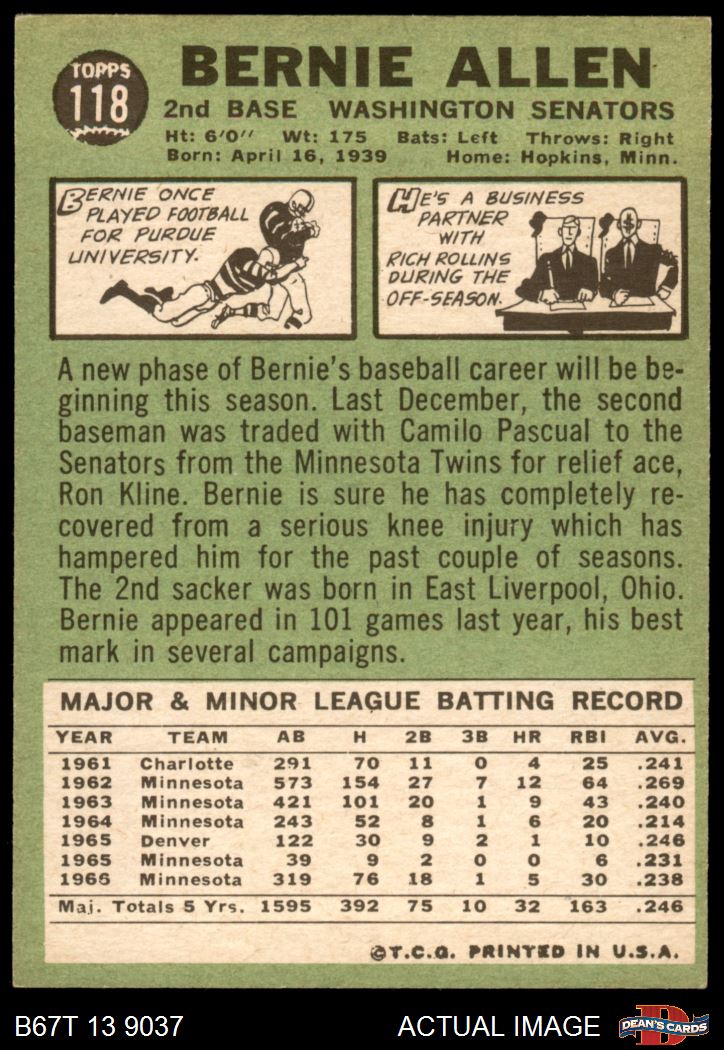 TOPPS
118

BERNIE ALLEN

2nd BASE WASHINGTON SENATORS

Ht: 6'0" Wt: 175 Bats: Left Throws: Right
Born: April 16, 1939 Home: Hopkins, Minn.

BERNIE ONCE PLAYED FOOTBALL FOR PURDUE UNIVERSITY.

HE'S A BUSINESS PARTNER WITH RICH ROLLINS DURING THE OFF-SEASON.

A new phase of Bernie's baseball career will be beginning this season. Last December, the second baseman was traded with Camilo Pascual to the Senators from the Minnesota Twins for relief ace, Ron Kline. Bernie is sure he has completely recovered from a serious knee injury which has hampered him for the past couple of seasons. The 2nd sacker was born in East Liverpool, Ohio. Bernie appeared in 101 games last year, his best mark in several campaigns.

MAJOR & MINOR LEAGUE BATTING RECORD

| YEAR | TEAM | AB | H | 2B | 3B | HR | RBI | AVG. |
|---|---|---|---|---|---|---|---|---|
| 1961 | Charlotte | 291 | 70 | 11 | 0 | 4 | 25 | .241 |
| 1962 | Minnesota | 573 | 154 | 27 | 7 | 12 | 64 | .269 |
| 1963 | Minnesota | 421 | 101 | 20 | 1 | 9 | 43 | .240 |
| 1964 | Minnesota | 243 | 52 | 8 | 1 | 6 | 20 | .214 |
| 1965 | Denver | 122 | 30 | 9 | 2 | 1 | 10 | .246 |
| 1965 | Minnesota | 39 | 9 | 2 | 0 | 0 | 6 | .231 |
| 1966 | Minnesota | 319 | 76 | 18 | 1 | 5 | 30 | .238 |
| Maj. Totals 5 Yrs. | | 1595 | 392 | 75 | 10 | 32 | 163 | .246 |

©T.C.G. PRINTED IN U.S.A.

B67T 13 9037 ACTUAL IMAGE DEAN'S CARDS